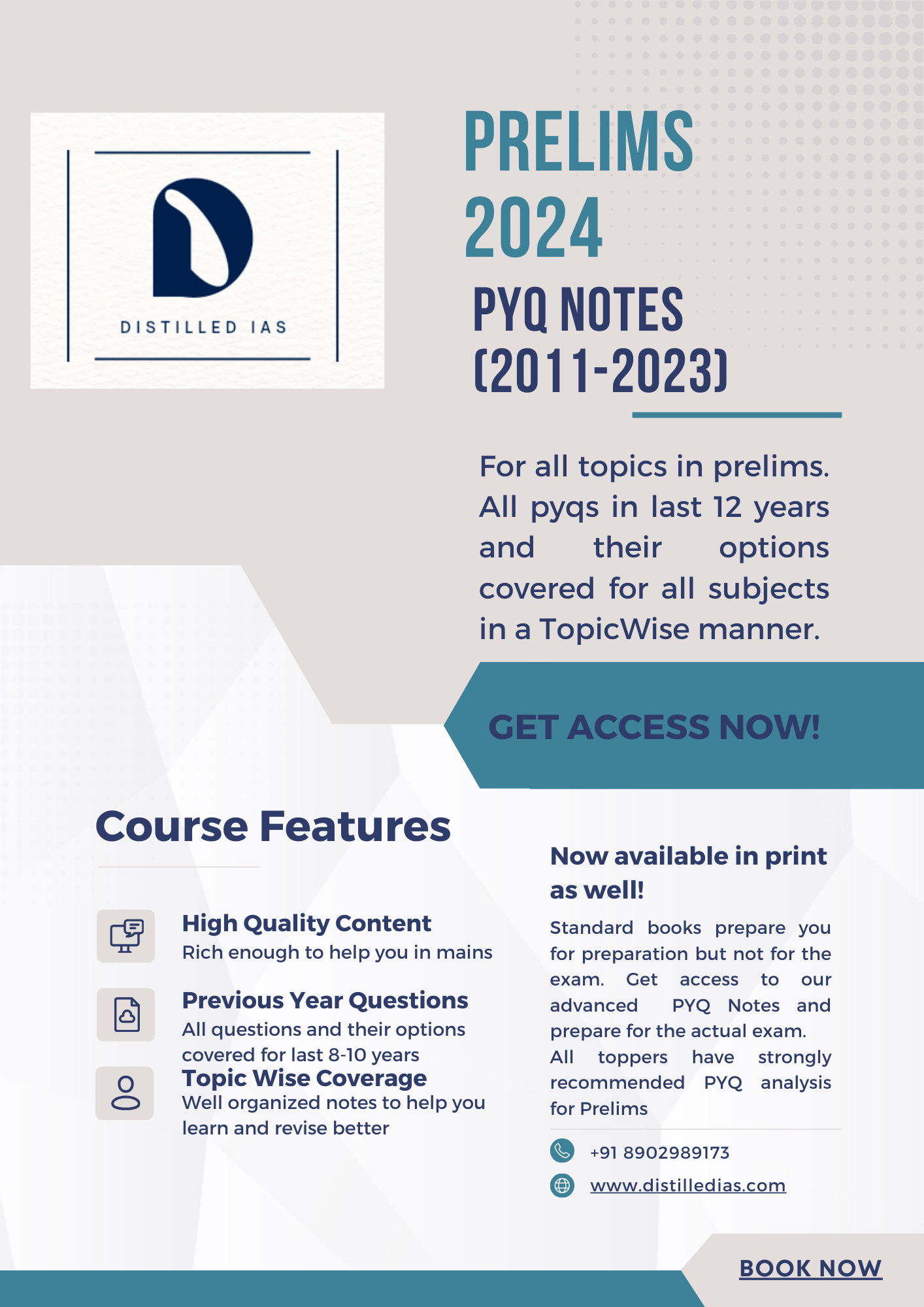 DISTILLED IAS

PRELIMS 2024

PYQ NOTES (2011-2023)

For all topics in prelims. All pyqs in last 12 years and their options covered for all subjects in a TopicWise manner.

GET ACCESS NOW!

Course Features

High Quality Content
Rich enough to help you in mains

Previous Year Questions
All questions and their options covered for last 8-10 years

Topic Wise Coverage
Well organized notes to help you learn and revise better

Now available in print as well!

Standard books prepare you for preparation but not for the exam. Get access to our advanced PYQ Notes and prepare for the actual exam. All toppers have strongly recommended PYQ analysis for Prelims

+91 8902989173

www.distilledias.com

BOOK NOW